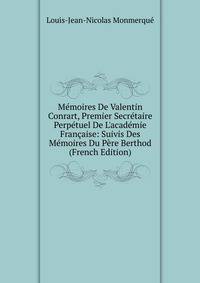 Louis-Jean-Nicolas Monmerqué

Mémoires De Valentin Conrart, Premier Secrétaire Perpétuel De L'académie Française: Suivis Des Mémoires Du Père Berthod (French Edition)